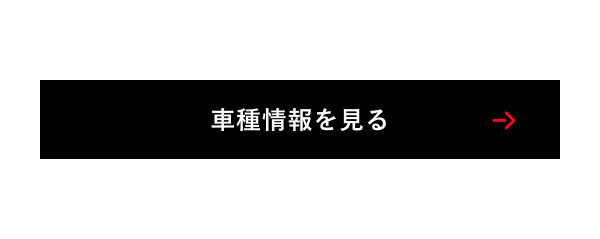 車種情報を見る →